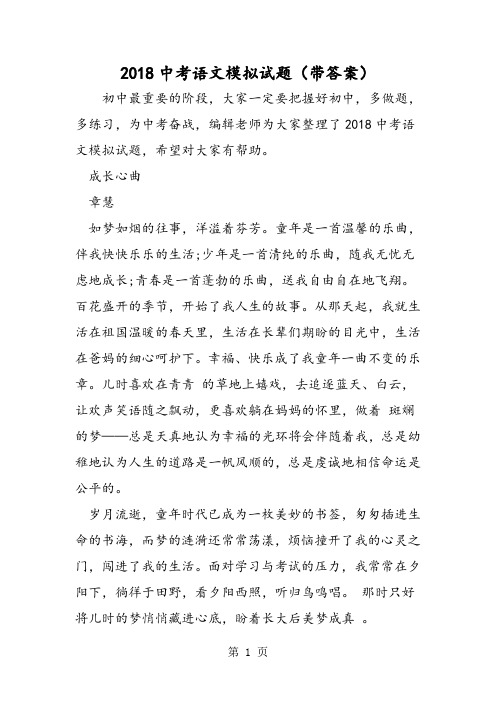 2018 中考语文模拟试题（带答案）

初中最重要的阶段，大家一定要把握好初中，多做题，多练习，为中考奋战，编辑老师为大家整理了 2018 中考语文模拟试题，希望对大家有帮助。

成长心曲

章慧

如梦如烟的往事，洋溢着芬芳。童年是一首温馨的乐曲，伴我快快乐乐的生活;少年是一首清纯的乐曲，随我无忧无虑地成长;青春是一首蓬勃的乐曲，送我自由自在地飞翔。百花盛开的季节，开始了我人生的故事。从那天起，我就生活在祖国温暖的春天里，生活在长辈们期盼的目光中，生活在爸妈的细心呵护下。幸福、快乐成了我童年一曲不变的乐章。儿时喜欢在青青 的草地上嬉戏，去追逐蓝天、白云，让欢声笑语随之飘动，更喜欢躺在妈妈的怀里，做着 斑斓的梦——总是天真地认为幸福的光环将会伴随着我，总是幼稚地认为人生的道路是一帆风顺的，总是虔诚地相信命运是公平的。

岁月流逝，童年时代已成为一枚美妙的书签，匆匆插进生命的书海，而梦的涟漪还常常荡漾，烦恼撞开了我的心灵之门，闯进了我的生活。面对学习与考试的压力，我常常在夕阳下，徜徉于田野，看夕阳西照，听归鸟鸣唱。 那时只好将儿时的梦悄悄藏进心底，盼着长大后美梦成真 。

第 1 页